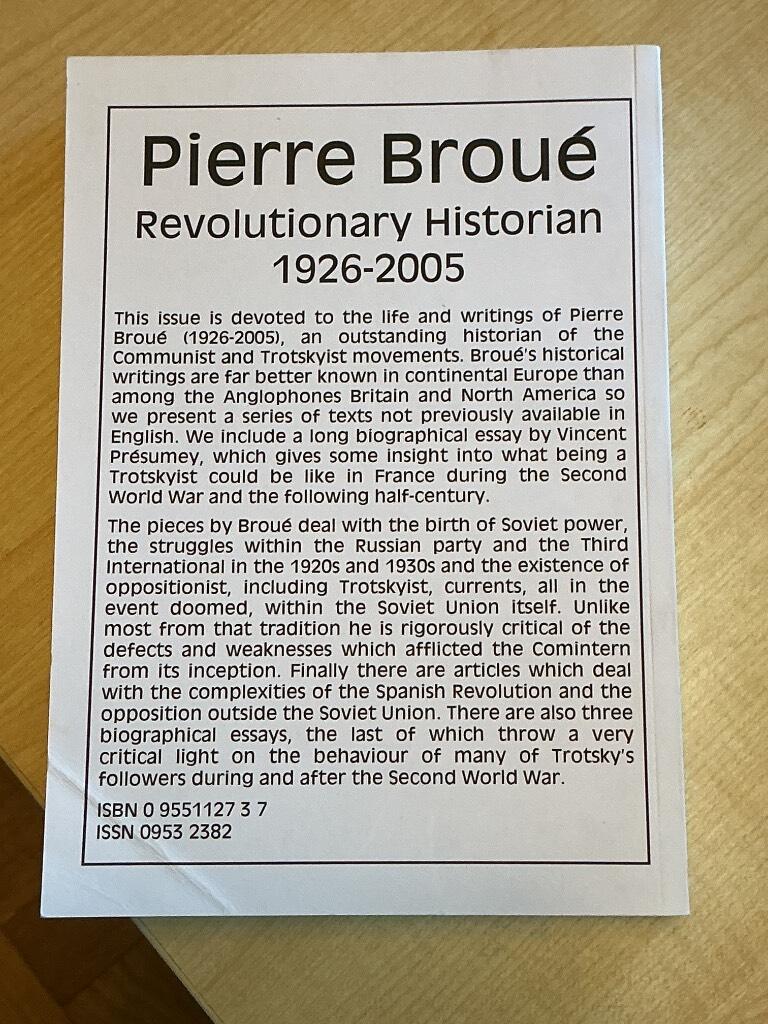 Pierre Broué
Revolutionary Historian
1926-2005

This issue is devoted to the life and writings of Pierre Broué (1926-2005), an outstanding historian of the Communist and Trotskyist movements. Broué's historical writings are far better known in continental Europe than among the Anglophones Britain and North America so we present a series of texts not previously available in English. We include a long biographical essay by Vincent Présumey, which gives some insight into what being a Trotskyist could be like in France during the Second World War and the following half-century.

The pieces by Broué deal with the birth of Soviet power, the struggles within the Russian party and the Third International in the 1920s and 1930s and the existence of oppositionist, including Trotskyist, currents, all in the event doomed, within the Soviet Union itself. Unlike most from that tradition he is rigorously critical of the defects and weaknesses which afflicted the Comintern from its inception. Finally there are articles which deal with the complexities of the Spanish Revolution and the opposition outside the Soviet Union. There are also three biographical essays, the last of which throw a very critical light on the behaviour of many of Trotsky's followers during and after the Second World War.

ISBN 0 9551127 3 7
ISSN 0953 2382